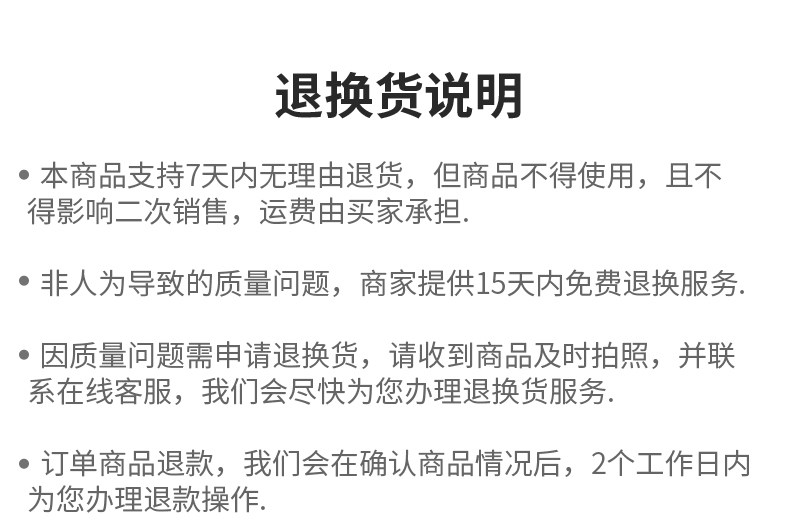 退换货说明

• 本商品支持7天内无理由退货，但商品不得使用，且不得影响二次销售，运费由买家承担.

• 非人为导致的质量问题，商家提供15天内免费退换服务.

• 因质量问题需申请退换货，请收到商品及时拍照，并联系在线客服，我们会尽快为您办理退换货服务.

• 订单商品退款，我们会在确认商品情况后，2个工作日内为您办理退款操作.